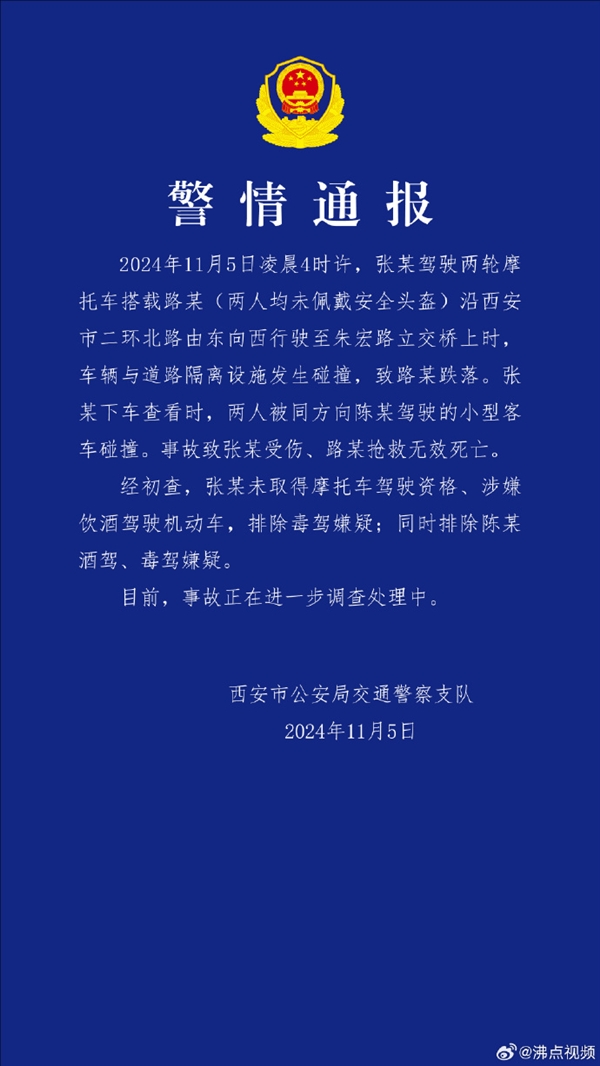 警情通报

2024年11月5日凌晨4时许，张某驾驶两轮摩托车搭载路某（两人均未佩戴安全头盔）沿西安市二环北路由东向西行驶至朱宏路立交桥上时，车辆与道路隔离设施发生碰撞，致路某跌落。张某下车查看时，两人被同方向陈某驾驶的小型客车碰撞。事故致张某受伤、路某抢救无效死亡。

经初查，张某未取得摩托车驾驶资格、涉嫌饮酒驾驶机动车，排除毒驾嫌疑；同时排除陈某酒驾、毒驾嫌疑。

目前，事故正在进一步调查处理中。

西安市公安局交通警察支队
2024年11月5日

@沸点视频